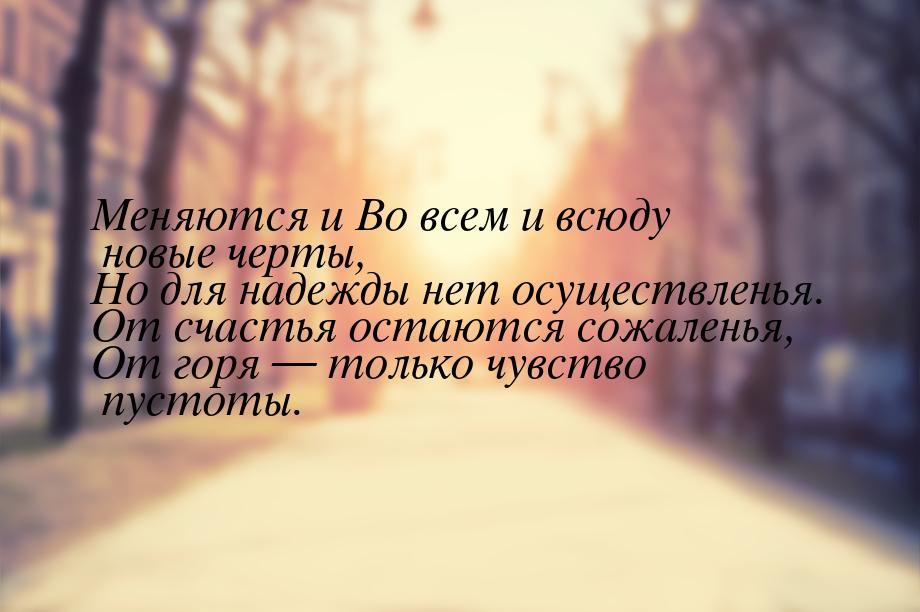 Меняются и Во всем и всюду новые черты,
Но для надежды нет осуществленья.
От счастья остаются сожаленья,
От горя — только чувство пустоты.